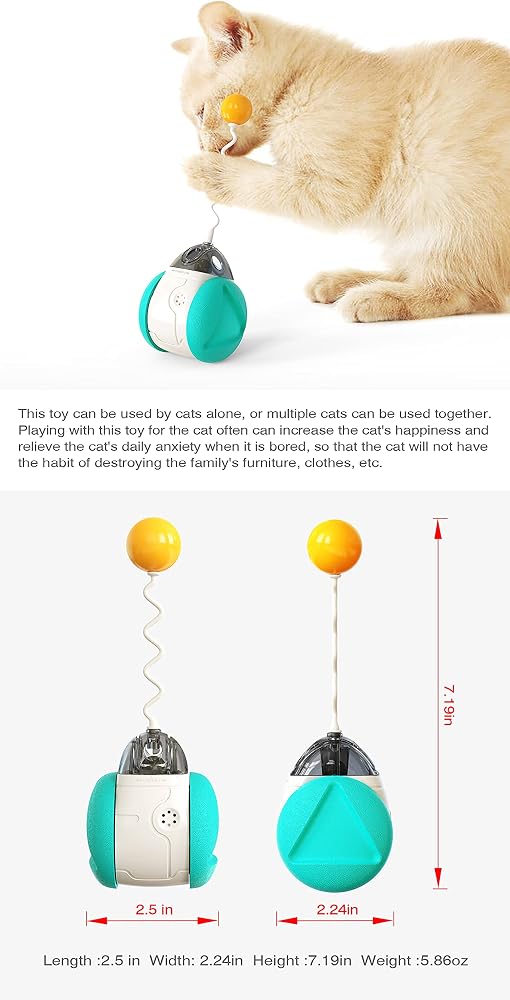 This toy can be used by cats alone, or multiple cats can be used together. Playing with this toy for the cat often can increase the cat's happiness and relieve the cat's daily anxiety when it is bored, so that the cat will not have the habit of destroying the family's furniture, clothes, etc.

7.19in

2.5 in

2.24in

Length :2.5 in Width: 2.24in Height :7.19in Weight :5.86oz